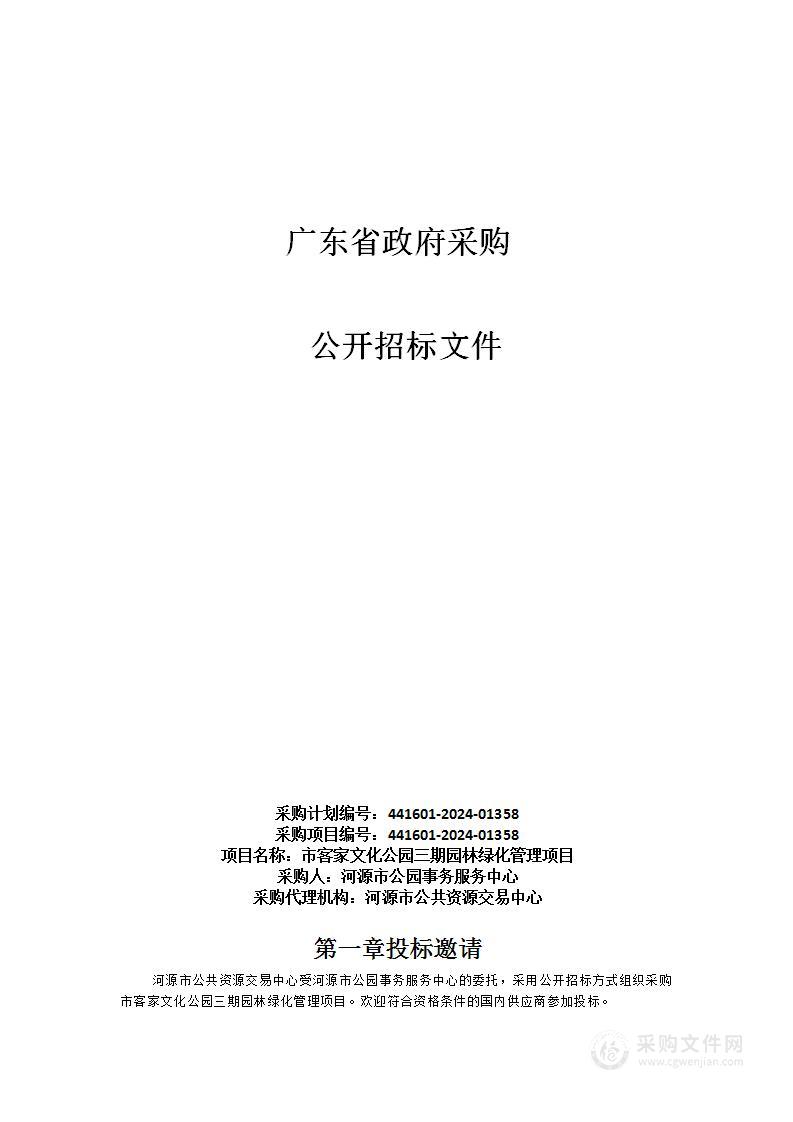 广东省政府采购

公开招标文件

采购计划编号：441601-2024-01358
采购项目编号：441601-2024-01358
项目名称：市客家文化公园三期园林绿化管理项目
采购人：河源市公园事务服务中心
采购代理机构：河源市公共资源交易中心

第一章投标邀请

河源市公共资源交易中心受河源市公园事务服务中心的委托，采用公开招标方式组织采购市客家文化公园三期园林绿化管理项目。欢迎符合资格条件的国内供应商参加投标。

采购文件网
www.cgwenjian.com